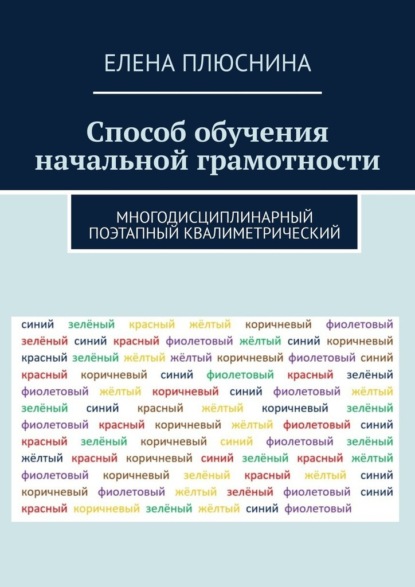 ЕЛЕНА ПЛЮСНИНА

Способ обучения начальной грамотности

МНОГОДИСЦИПЛИНАРНЫЙ ПОЭТАПНЫЙ КВАЛИМЕТРИЧЕСКИЙ

синий зелёный красный жёлтый коричневый фиолетовый
зелёный синий красный фиолетовый жёлтый синий коричневый
красный зелёный жёлтый жёлтый коричневый фиолетовый синий
красный коричневый синий фиолетовый красный зелёный
фиолетовый жёлтый коричневый синий фиолетовый жёлтый
зелёный синий красный жёлтый коричневый зелёный
фиолетовый красный коричневый жёлтый фиолетовый синий
красный зелёный коричневый синий фиолетовый зелёный
жёлтый красный коричневый синий зелёный красный жёлтый
фиолетовый коричневый зелёный красный жёлтый синий
коричневый фиолетовый жёлтый зелёный фиолетовый синий
красный коричневый зелёный жёлтый синий фиолетовый